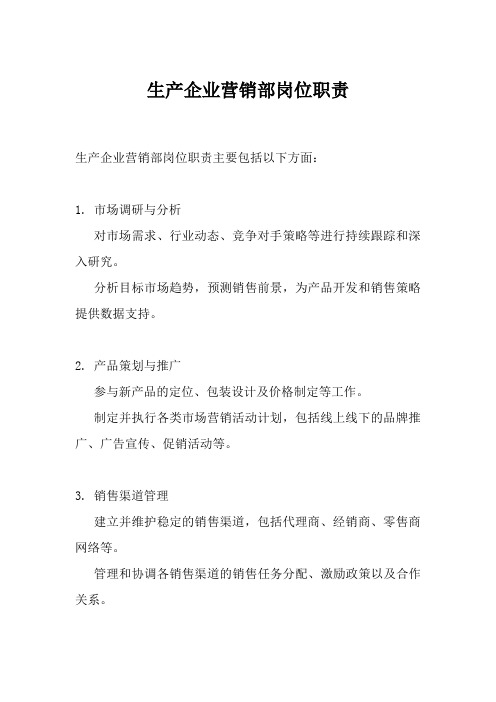 生产企业营销部岗位职责

生产企业营销部岗位职责主要包括以下方面：

1. 市场调研与分析

对市场需求、行业动态、竞争对手策略等进行持续跟踪和深入研究。

分析目标市场趋势，预测销售前景，为产品开发和销售策略提供数据支持。

2. 产品策划与推广

参与新产品的定位、包装设计及价格制定等工作。

制定并执行各类市场营销活动计划，包括线上线下的品牌推广、广告宣传、促销活动等。

3. 销售渠道管理

建立并维护稳定的销售渠道，包括代理商、经销商、零售商网络等。

管理和协调各销售渠道的销售任务分配、激励政策以及合作关系。